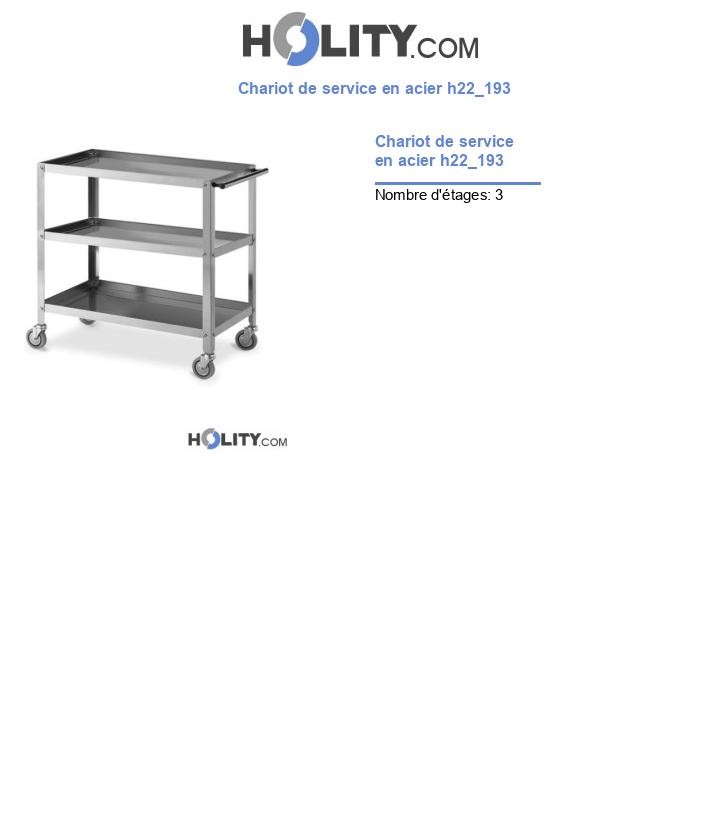 HOLITY.COM

Chariot de service en acier h22_193

Chariot de service en acier h22_193

Nombre d'étages: 3

HOLITY.COM